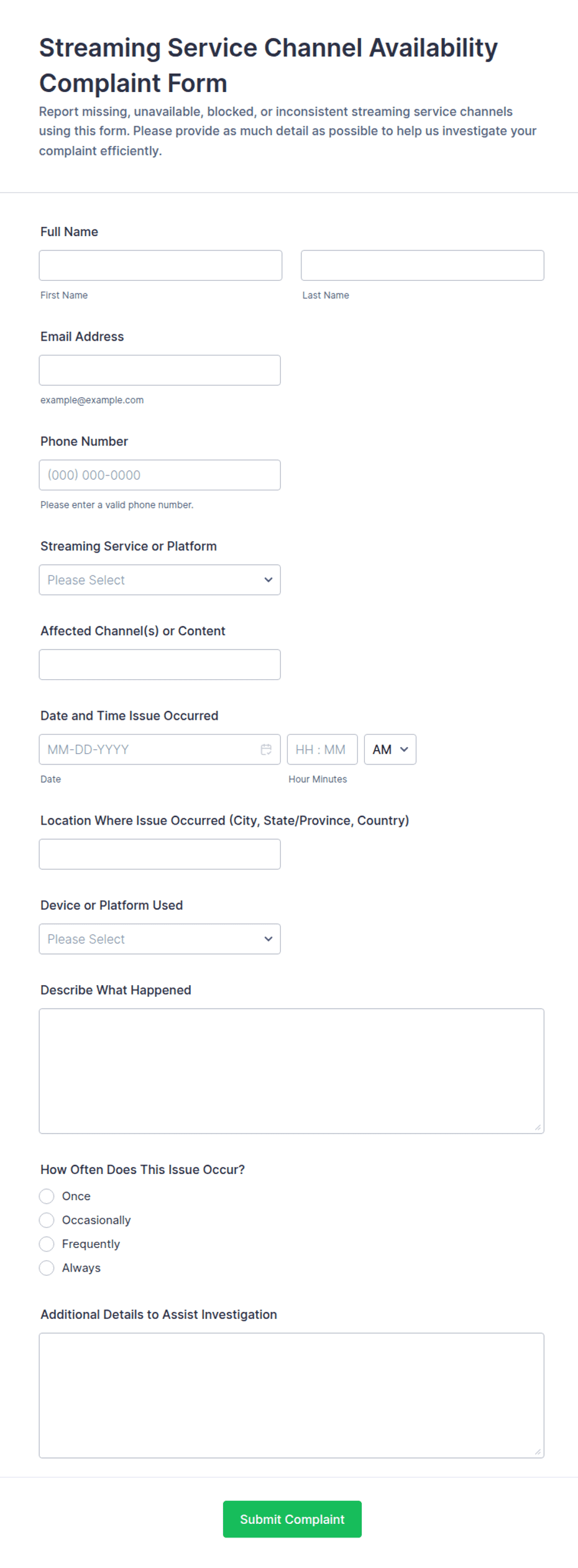 Streaming Service Channel Availability Complaint Form

Report missing, unavailable, blocked, or inconsistent streaming service channels using this form. Please provide as much detail as possible to help us investigate your complaint efficiently.

Full Name

First Name

Last Name

Email Address

example@example.com

Phone Number

(000) 000-0000

Please enter a valid phone number.

Streaming Service or Platform

Please Select

Affected Channel(s) or Content

Date and Time Issue Occurred

MM-DD-YYYY

HH : MM

AM

Date

Hour Minutes

Location Where Issue Occurred (City, State/Province, Country)

Device or Platform Used

Please Select

Describe What Happened

How Often Does This Issue Occur?

Once

Occasionally

Frequently

Always

Additional Details to Assist Investigation

Submit Complaint